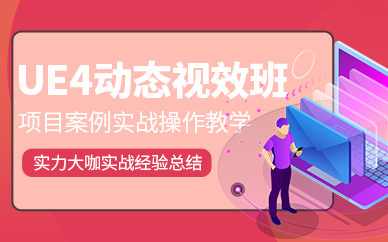 UE4动态视效班

项目案例实战操作教学

实力大咖实战经验总结